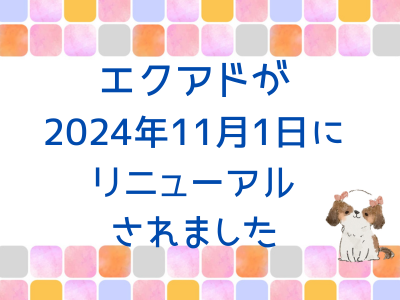 エクアドが
2024年11月1日に
リニューアル
されました